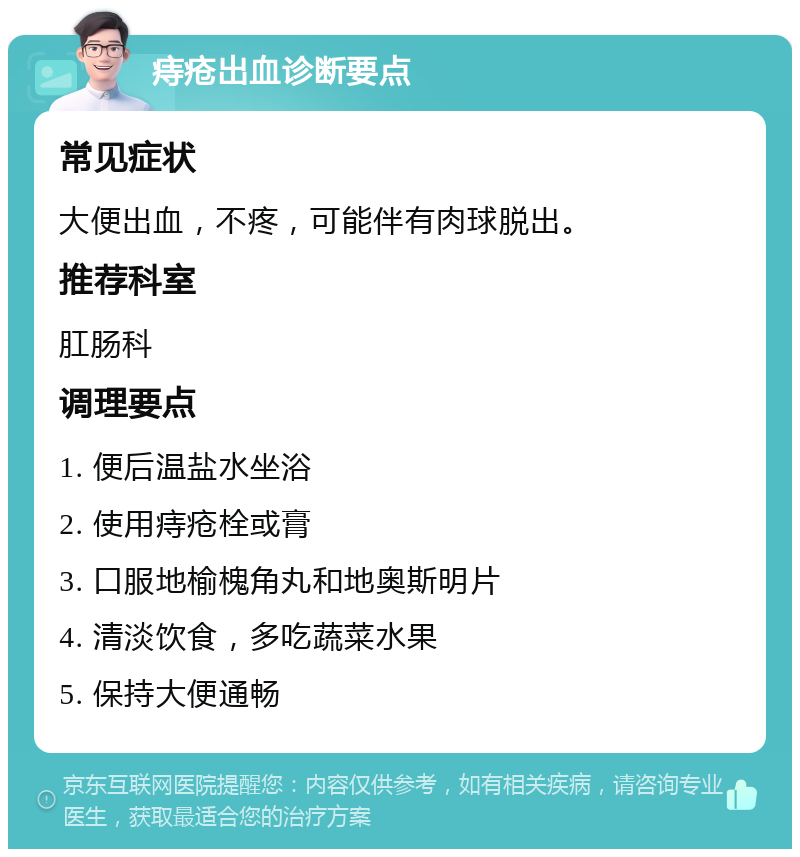 痔疮出血诊断要点

常见症状

大便出血，不疼，可能伴有肉球脱出。

推荐科室

肛肠科

调理要点

1. 便后温盐水坐浴

2. 使用痔疮栓或膏

3. 口服地榆槐角丸和地奥斯明片

4. 清淡饮食，多吃蔬菜水果

5. 保持大便通畅

京东互联网医院提醒您：内容仅供参考，如有相关疾病，请咨询专业医生，获取最适合您的治疗方案